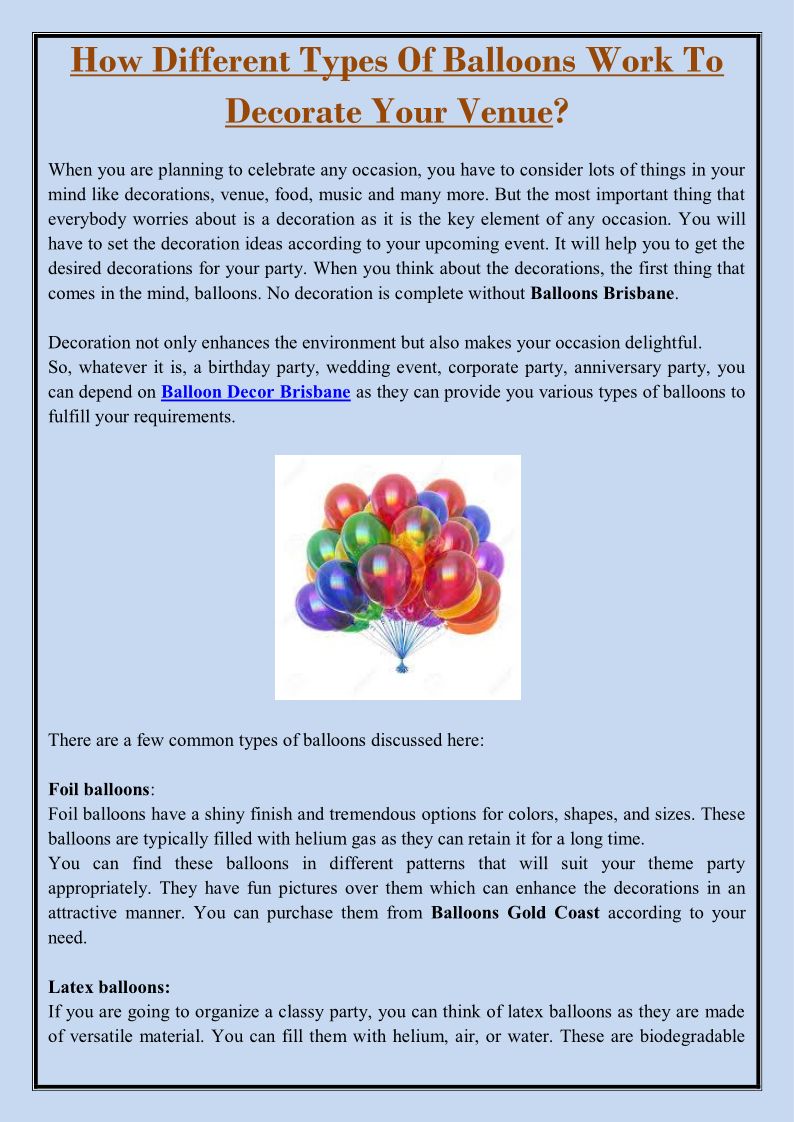 How Different Types Of Balloons Work To Decorate Your Venue?

When you are planning to celebrate any occasion, you have to consider lots of things in your mind like decorations, venue, food, music and many more. But the most important thing that everybody worries about is a decoration as it is the key element of any occasion. You will have to set the decoration ideas according to your upcoming event. It will help you to get the desired decorations for your party. When you think about the decorations, the first thing that comes in the mind, balloons. No decoration is complete without Balloons Brisbane.

Decoration not only enhances the environment but also makes your occasion delightful.
So, whatever it is, a birthday party, wedding event, corporate party, anniversary party, you can depend on Balloon Decor Brisbane as they can provide you various types of balloons to fulfill your requirements.

There are a few common types of balloons discussed here:

Foil balloons:
Foil balloons have a shiny finish and tremendous options for colors, shapes, and sizes. These balloons are typically filled with helium gas as they can retain it for a long time.
You can find these balloons in different patterns that will suit your theme party appropriately. They have fun pictures over them which can enhance the decorations in an attractive manner. You can purchase them from Balloons Gold Coast according to your need.

Latex balloons:
If you are going to organize a classy party, you can think of latex balloons as they are made of versatile material. You can fill them with helium, air, or water. These are biodegradable